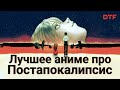 DTF

Лучшее аниме про Постапокалипсис